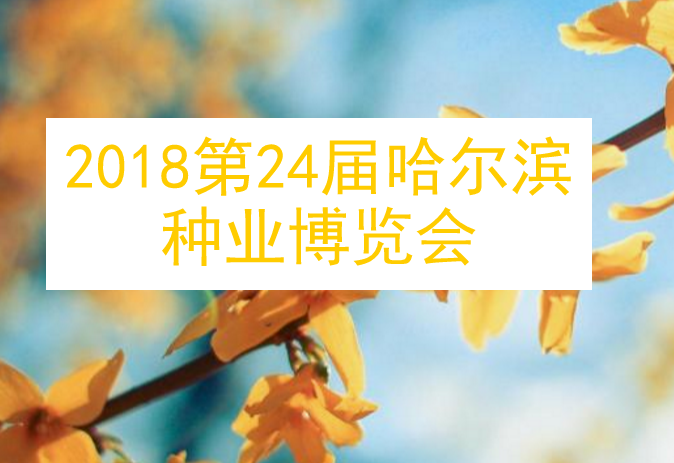 2018第24届哈尔滨种业博览会